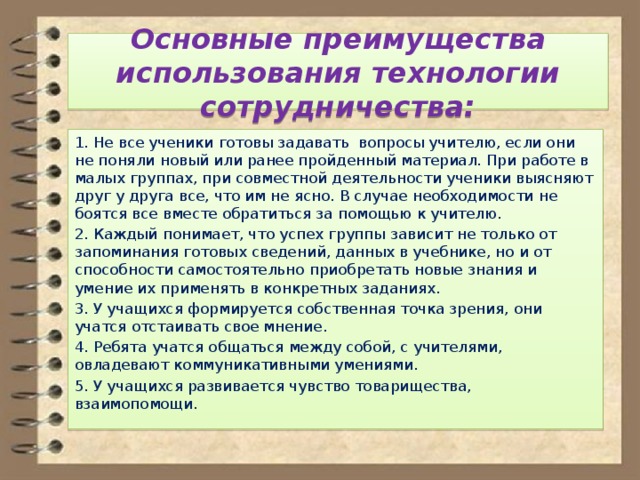 Основные преимущества использования технологии сотрудничества:

1. Не все ученики готовы задавать вопросы учителю, если они не поняли новый или ранее пройденный материал. При работе в малых группах, при совместной деятельности ученики выясняют друг у друга все, что им не ясно. В случае необходимости не боятся все вместе обратиться за помощью к учителю.

2. Каждый понимает, что успех группы зависит не только от запоминания готовых сведений, данных в учебнике, но и от способности самостоятельно приобретать новые знания и умение их применять в конкретных заданиях.

3. У учащихся формируется собственная точка зрения, они учатся отстаивать свое мнение.

4. Ребята учатся общаться между собой, с учителями, овладевают коммуникативными умениями.

5. У учащихся развивается чувство товарищества, взаимопомощи.